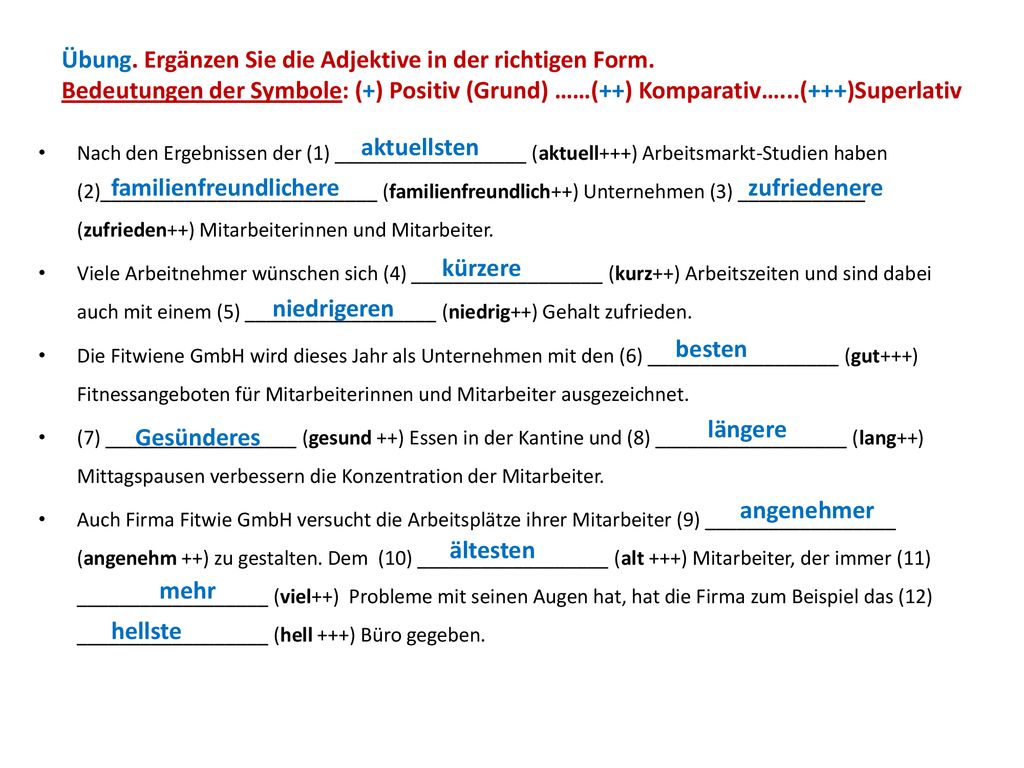 Übung. Ergänzen Sie die Adjektive in der richtigen Form.
Bedeutungen der Symbole: (+) Positiv (Grund) ……(++) Komparativ…...(+++)Superlativ

• Nach den Ergebnissen der (1) aktuellsten (aktuell+++) Arbeitsmarkt-Studien haben (2) familienfreundlichere (familienfreundlich++) Unternehmen (3) zufriedenere (zufrieden++) Mitarbeiterinnen und Mitarbeiter.

• Viele Arbeitnehmer wünschen sich (4) kürzere (kurz++) Arbeitszeiten und sind dabei auch mit einem (5) niedrigeren (niedrig++) Gehalt zufrieden.

• Die Fitwiene GmbH wird dieses Jahr als Unternehmen mit den (6) besten (gut+++) Fitnessangeboten für Mitarbeiterinnen und Mitarbeiter ausgezeichnet.

• (7) Gesünderes (gesund ++) Essen in der Kantine und (8) längere (lang++) Mittagspausen verbessern die Konzentration der Mitarbeiter.

• Auch Firma Fitwie GmbH versucht die Arbeitsplätze ihrer Mitarbeiter (9) angenehmer (angenehm ++) zu gestalten. Dem (10) ältesten (alt +++) Mitarbeiter, der immer (11) mehr (viel++) Probleme mit seinen Augen hat, hat die Firma zum Beispiel das (12) hellste (hell +++) Büro gegeben.